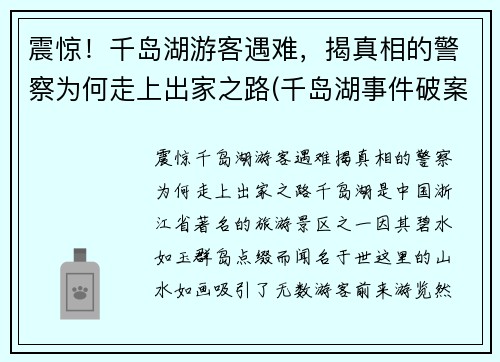 震惊！千岛湖游客遇难，揭真相的警察为何走上出家之路(千岛湖事件破案

震惊千岛湖游客遇难揭真相的警察为何走上出家之路千岛湖是中国浙江省著名的旅游景区之一因其碧水如玉群岛点缀而闻名于世这里的山水如画吸引了无数游客前来游览然